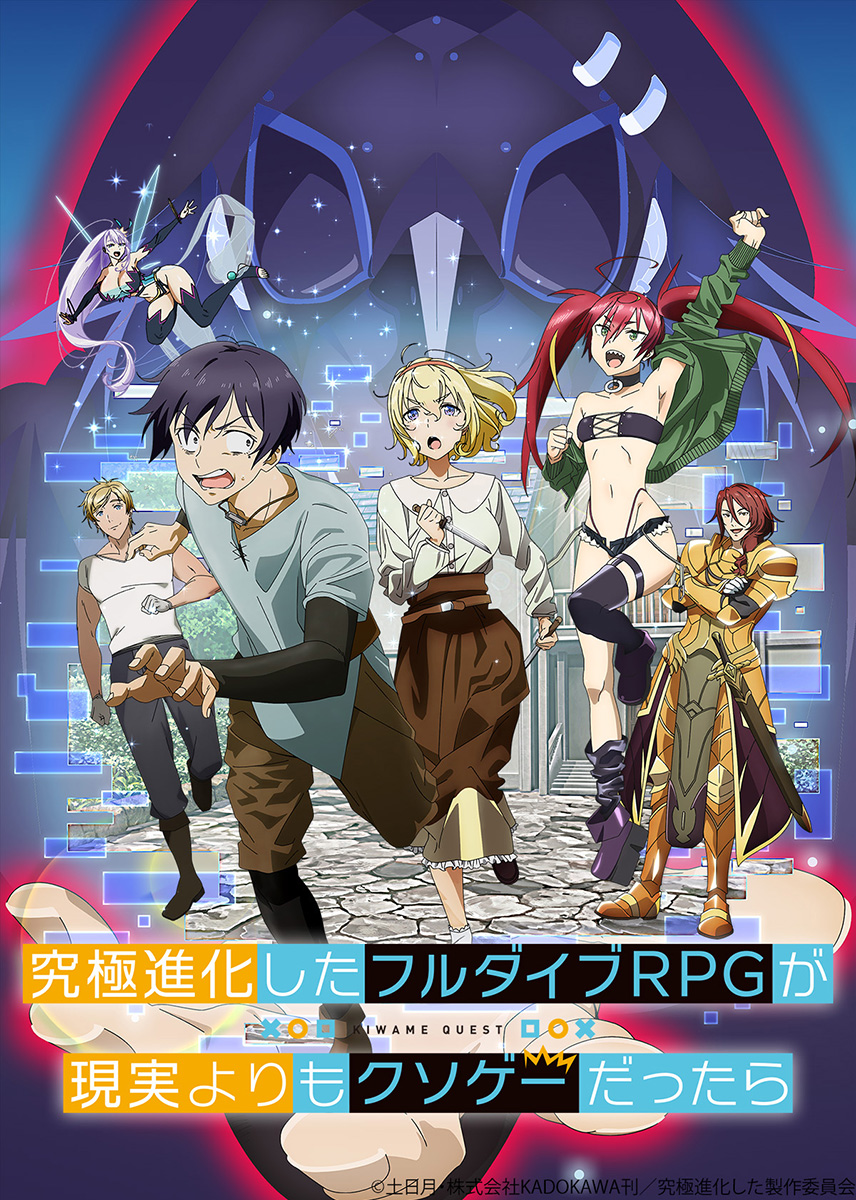 究極進化したフルダイブRPGが
KIWAME QUEST
現実よりもクソゲーだったら

©土日月・株式会社KADOKAWA刊／究極進化した製作委員会